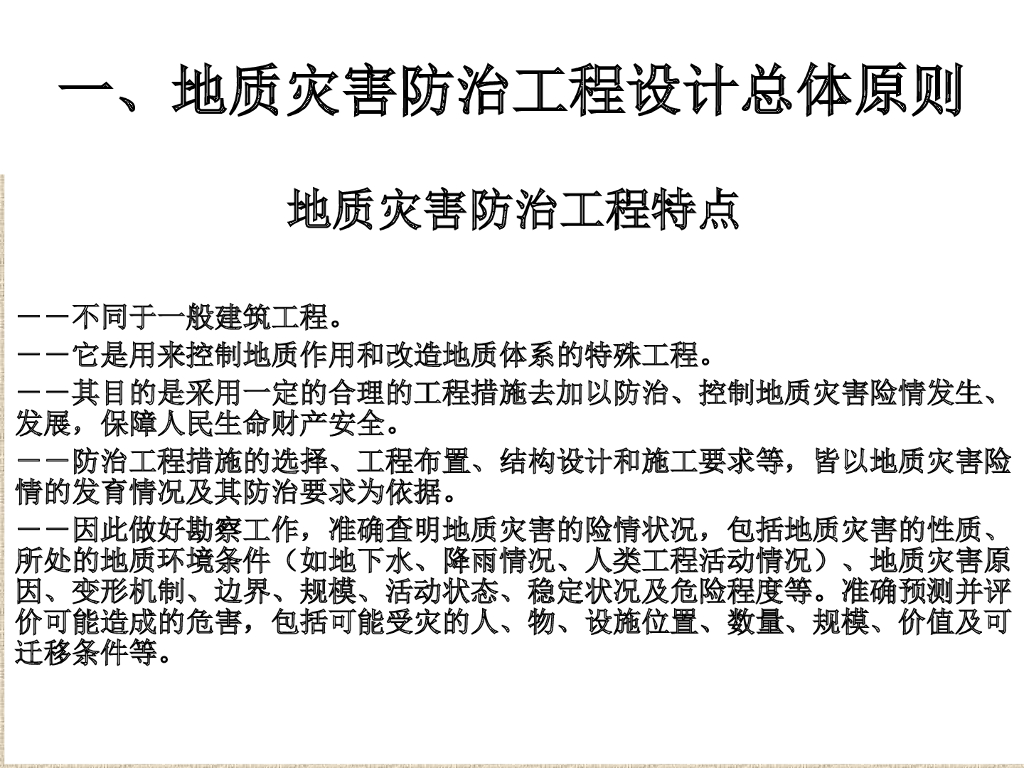 一、地质灾害防治工程设计总体原则

地质灾害防治工程特点

——不同于一般建筑工程。

——它是用来控制地质作用和改造地质体系的特殊工程。

——其目的是采用一定的合理的工程措施去加以防治、控制地质灾害险情发生、发展，保障人民生命财产安全。

——防治工程措施的选择、工程布置、结构设计和施工要求等，皆以地质灾害险情的发育情况及其防治要求为依据。

——因此做好勘察工作，准确查明地质灾害的险情状况，包括地质灾害的性质、所处的地质环境条件（如地下水、降雨情况、人类工程活动情况）、地质灾害原因、变形机制、边界、规模、活动状态、稳定状况及危险程度等。准确预测并评价可能造成的危害，包括可能受灾的人、物、设施位置、数量、规模、价值及可迁移条件等。